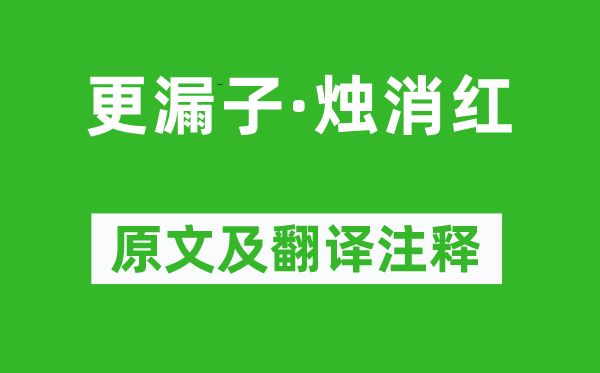 更漏子·烛消红

原文及翻译注释